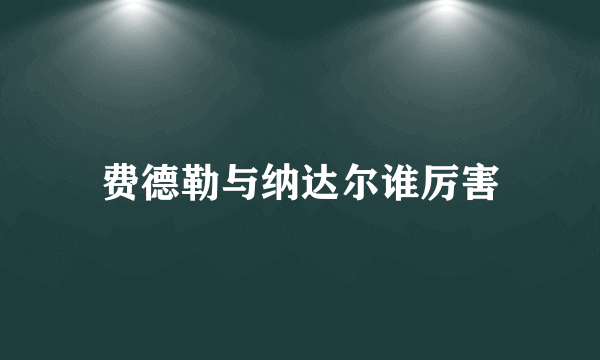 费德勒与纳达尔谁厉害